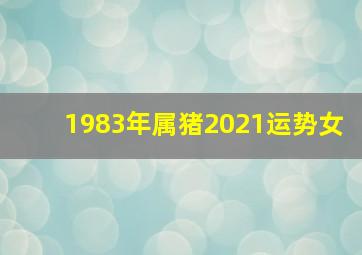 1983年属猪2021运势女